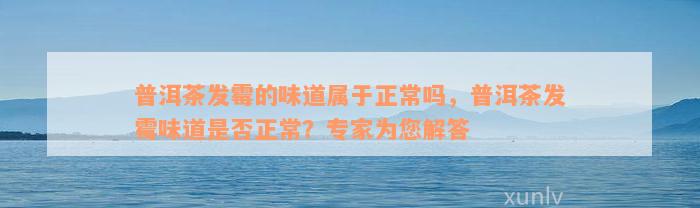 普洱茶发霉的味道属于正常吗，普洱茶发霉味道是否正常？专家为您解答

xunlv